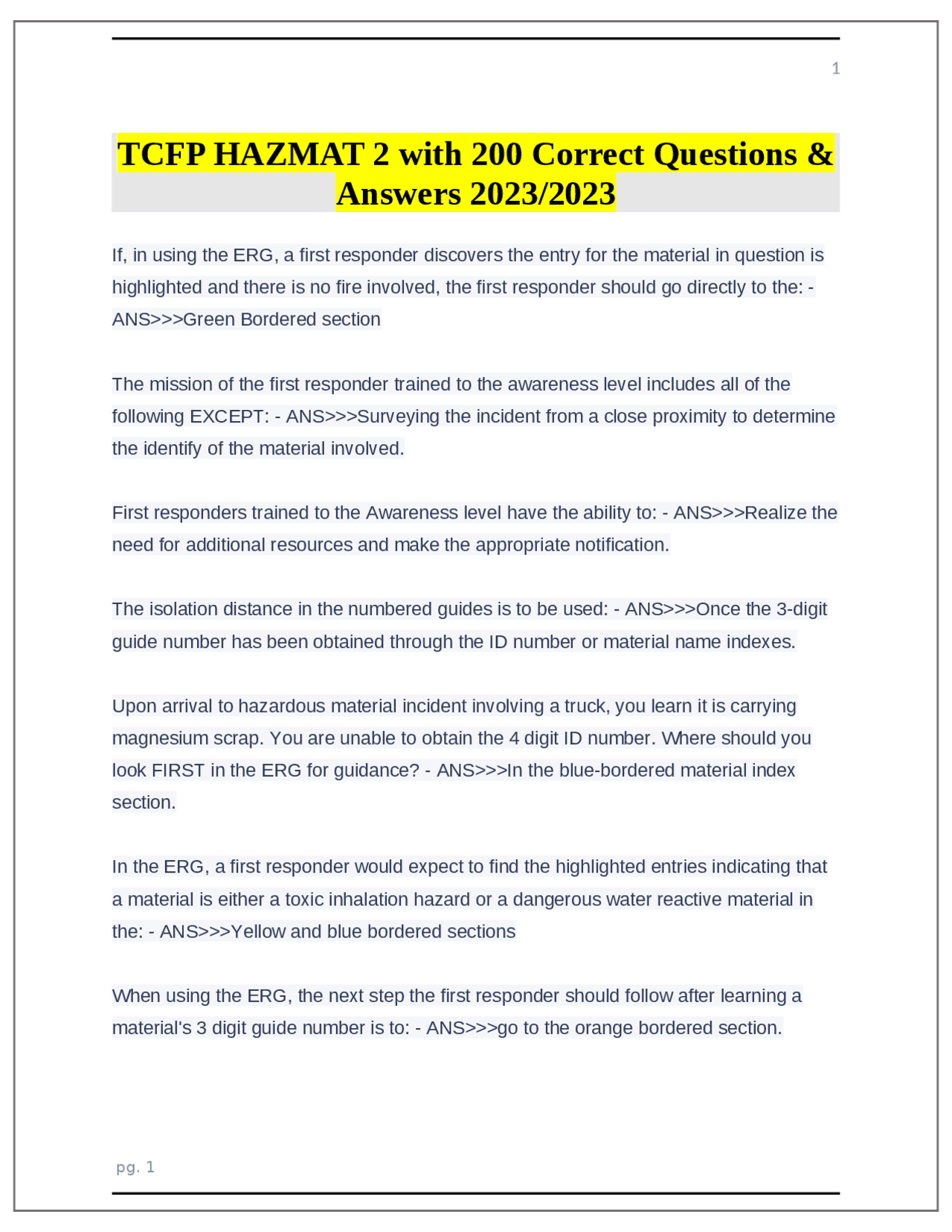 1

TCFP HAZMAT 2 with 200 Correct Questions & Answers 2023/2023

If, in using the ERG, a first responder discovers the entry for the material in question is highlighted and there is no fire involved, the first responder should go directly to the: - ANS>>>Green Bordered section

The mission of the first responder trained to the awareness level includes all of the following EXCEPT: - ANS>>>Surveying the incident from a close proximity to determine the identify of the material involved.

First responders trained to the Awareness level have the ability to: - ANS>>>Realize the need for additional resources and make the appropriate notification.

The isolation distance in the numbered guides is to be used: - ANS>>>Once the 3-digit guide number has been obtained through the ID number or material name indexes.

Upon arrival to hazardous material incident involving a truck, you learn it is carrying magnesium scrap. You are unable to obtain the 4 digit ID number. Where should you look FIRST in the ERG for guidance? - ANS>>>In the blue-bordered material index section.

In the ERG, a first responder would expect to find the highlighted entries indicating that a material is either a toxic inhalation hazard or a dangerous water reactive material in the: - ANS>>>Yellow and blue bordered sections

When using the ERG, the next step the first responder should follow after learning a material's 3 digit guide number is to: - ANS>>>go to the orange bordered section.

pg. 1